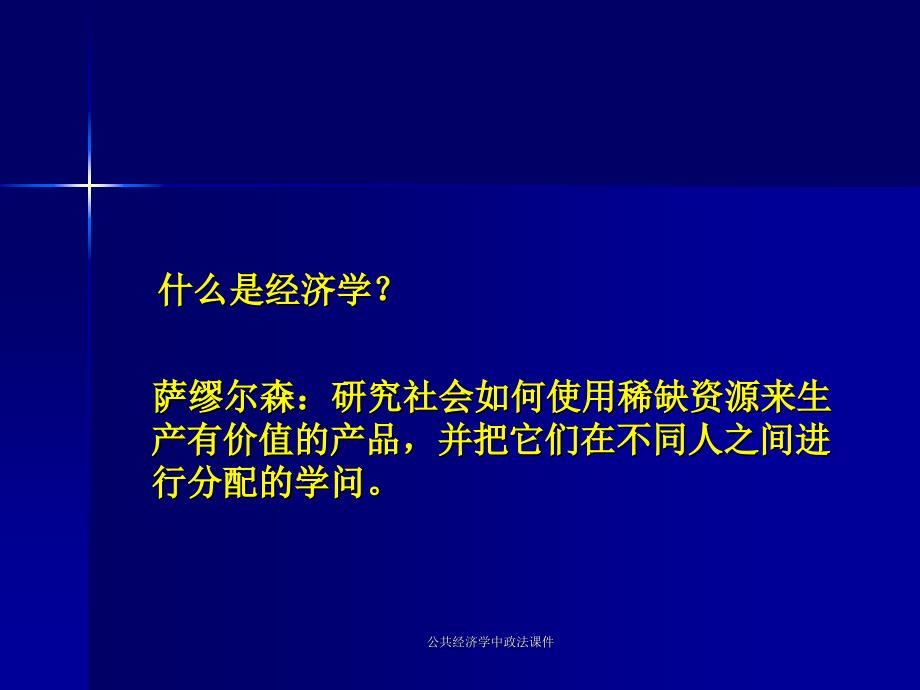 什么是经济学？

萨缪尔森：研究社会如何使用稀缺资源来生产有价值的产品，并把它们在不同人之间进行分配的学问。

公共经济学中政法课件